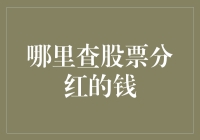 哪里查股票分红的钱